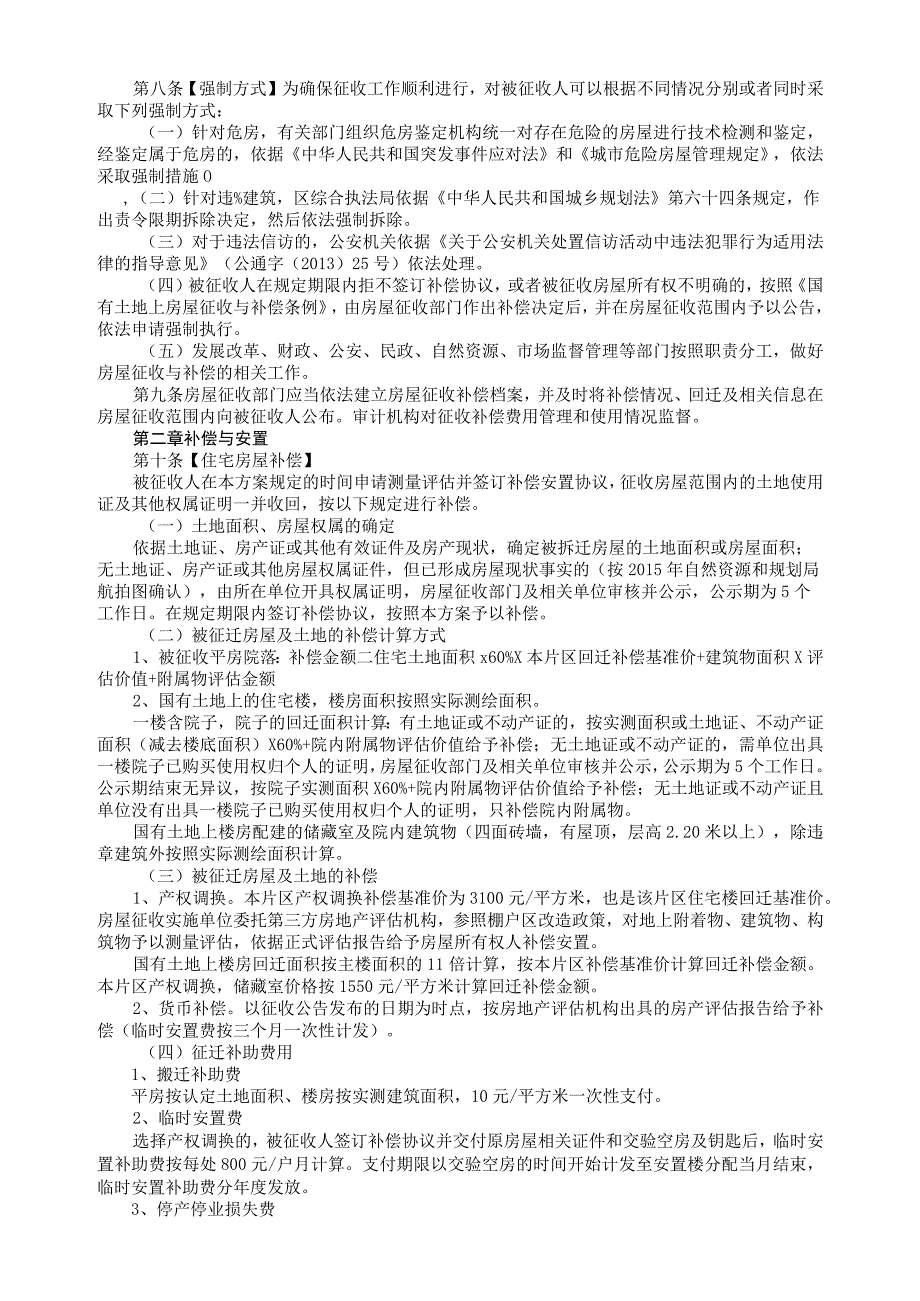 第八条【强制方式】为确保征收工作顺利进行，对被征收人可以根据不同情况分别或者同时采取下列强制方式：

（一）针对危房，有关部门组织危房鉴定机构统一对存在危险的房屋进行技术检测和鉴定，经鉴定属于危房的，依据《中华人民共和国突发事件应对法》和《城市危险房屋管理规定》，依法采取强制措施0

，（二）针对违%建筑，区综合执法局依据《中华人民共和国城乡规划法》第六十四条规定，作出责令限期拆除决定，然后依法强制拆除。

（三）对于违法信访的，公安机关依据《关于公安机关处置信访活动中违法犯罪行为适用法律的指导意见》（公通字（2013）25号）依法处理。

（四）被征收人在规定期限内拒不签订补偿协议，或者被征收房屋所有权不明确的，按照《国有土地上房屋征收与补偿条例》，由房屋征收部门作出补偿决定后，并在房屋征收范围内予以公告，依法申请强制执行。

（五）发展改革、财政、公安、民政、自然资源、市场监督管理等部门按照职责分工，做好房屋征收与补偿的相关工作。

第九条房屋征收部门应当依法建立房屋征收补偿档案，并及时将补偿情况、回迁及相关信息在房屋征收范围内向被征收人公布。审计机构对征收补偿费用管理和使用情况监督。

第二章补偿与安置

第十条【住宅房屋补偿】

被征收人在本方案规定的时间申请测量评估并签订补偿安置协议，征收房屋范围内的土地使用证及其他权属证明一并收回，按以下规定进行补偿。

（一）土地面积、房屋权属的确定

依据土地证、房产证或其他有效证件及房产现状，确定被拆迁房屋的土地面积或房屋面积；无土地证、房产证或其他房屋权属证件，但已形成房屋现状事实的（按2015年自然资源和规划局航拍图确认），由所在单位开具权属证明，房屋征收部门及相关单位审核并公示，公示期为5个工作日。在规定期限内签订补偿协议，按照本方案予以补偿。

（二）被征迁房屋及土地的补偿计算方式

1、被征收平房院落：补偿金额二住宅土地面积x60%X本片区回迁补偿基准价+建筑物面积X评估价值+附属物评估金额

2、国有土地上的住宅楼，楼房面积按照实际测绘面积。

一楼含院子，院子的回迁面积计算：有土地证或不动产证的，按实测面积或土地证、不动产证面积（减去楼底面积）X60%+院内附属物评估价值给予补偿；无土地证或不动产证的，需单位出具一楼院子已购买使用权归个人的证明，房屋征收部门及相关单位审核并公示，公示期为5个工作日。公示期结束无异议，按院子实测面积X60%+院内附属物评估价值给予补偿；无土地证或不动产证且单位没有出具一楼院子已购买使用权归个人的证明，只补偿院内附属物。

国有土地上楼房配建的储藏室及院内建筑物（四面砖墙，有屋顶，层高2.20米以上），除违章建筑外按照实际测绘面积计算。

（三）被征迁房屋及土地的补偿

1、产权调换。本片区产权调换补偿基准价为3100元/平方米，也是该片区住宅楼回迁基准价。房屋征收实施单位委托第三方房地产评估机构，参照棚户区改造政策，对地上附着物、建筑物、构筑物予以测量评估，依据正式评估报告给予房屋所有权人补偿安置。

国有土地上楼房回迁面积按主楼面积的11倍计算，按本片区补偿基准价计算回迁补偿金额。本片区产权调换，储藏室价格按1550元/平方米计算回迁补偿金额。

2、货币补偿。以征收公告发布的日期为时点，按房地产评估机构出具的房产评估报告给予补偿（临时安置费按三个月一次性计发）。

（四）征迁补助费用

1、搬迁补助费

平房按认定土地面积、楼房按实测建筑面积，10元/平方米一次性支付。

2、临时安置费

选择产权调换的，被征收人签订补偿协议并交付原房屋相关证件和交验空房及钥匙后，临时安置补助费按每处800元/户月计算。支付期限以交验空房的时间开始计发至安置楼分配当月结束，临时安置补助费分年度发放。

3、停产停业损失费